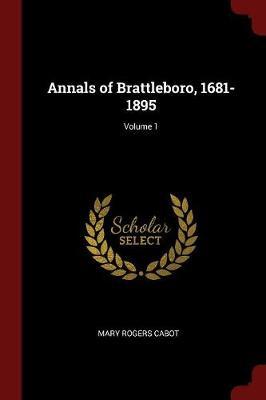 Annals of Brattleboro, 1681-1895

Volume 1

Scholar
SELECT

MARY ROGERS CABOT